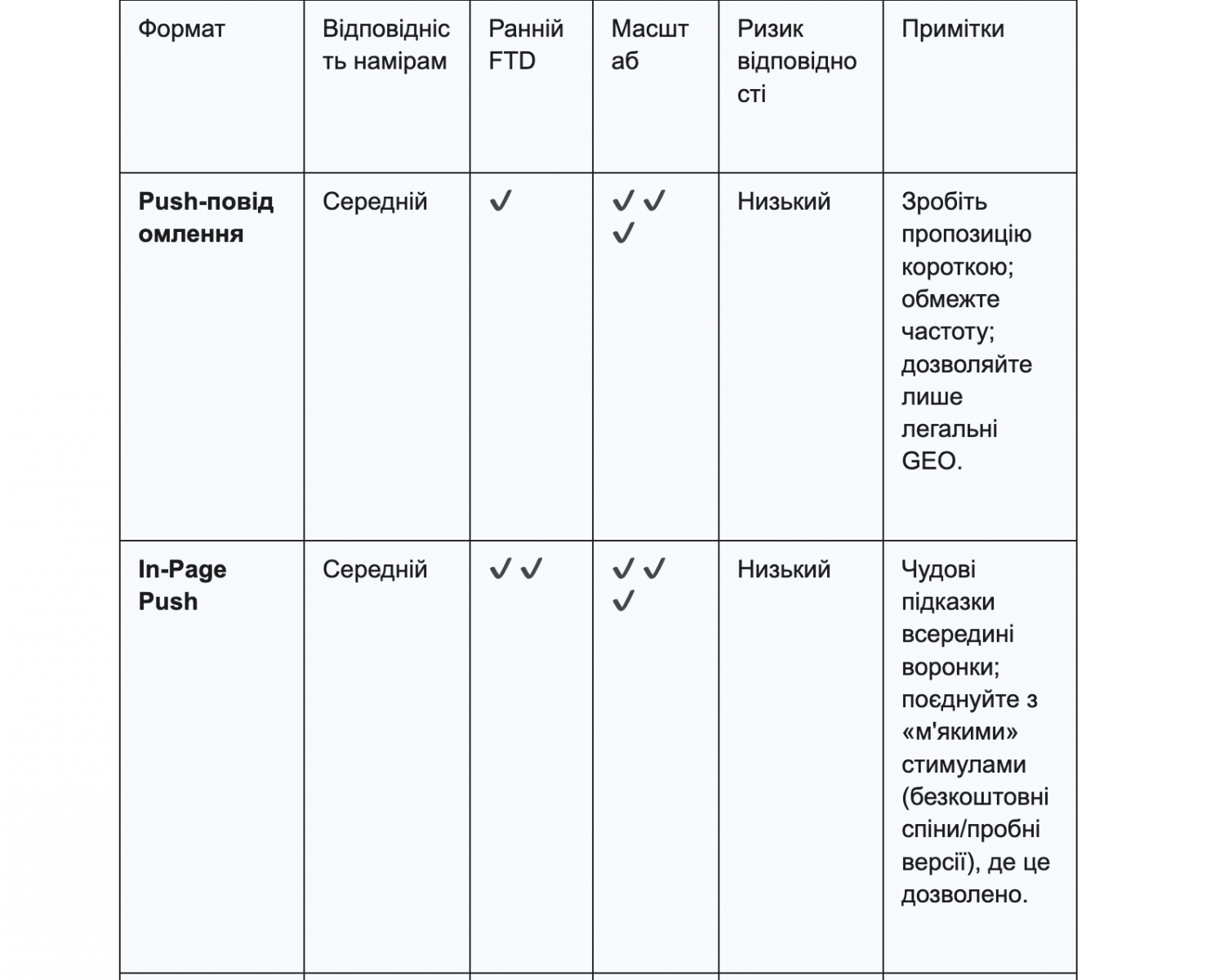 | Формат | Відповідність намірам | Ранній FTD | Масштаб | Ризик відповідності | Примітки |
|---|---|---|---|---|---|
| **Push-повідомлення** | Середній | ✓ | ✓✓✓ | Низький | Зробіть пропозицію короткою; обмежте частоту; дозволяйте лише легальні GEO. |
| **In-Page Push** | Середній | ✓✓ | ✓✓✓ | Низький | Чудові підказки всередині воронки; поєднуйте з «м'якими» стимулами (безкоштовні спіни/пробні версії), де це дозволено. |